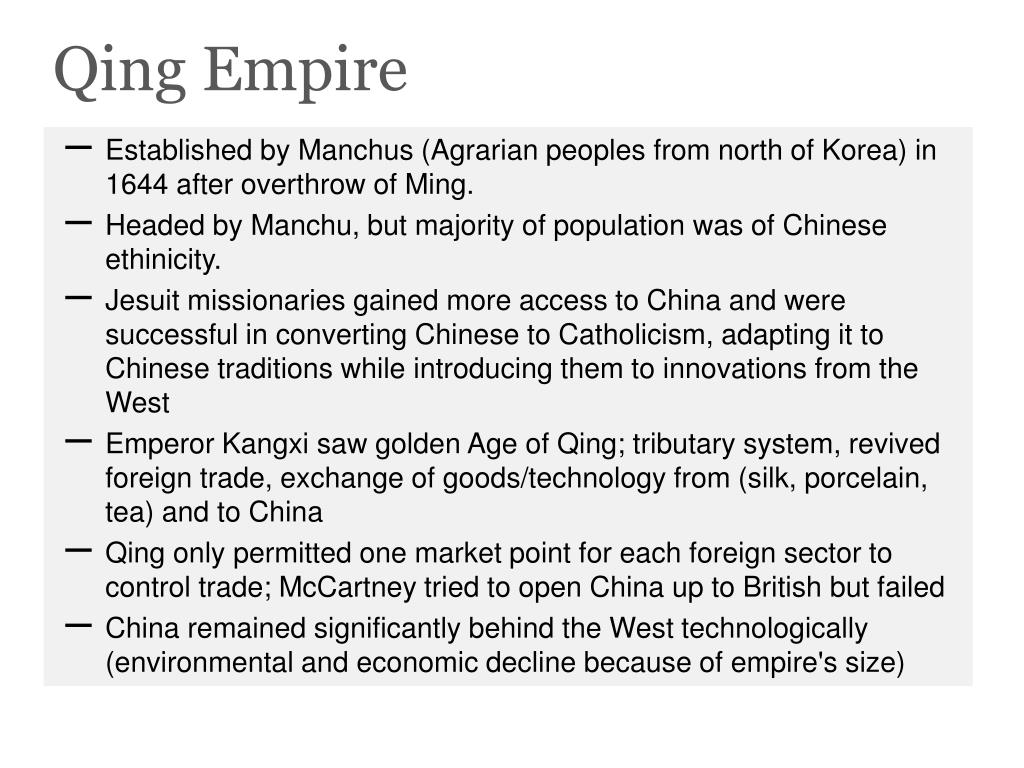 Qing Empire

– Established by Manchus (Agrarian peoples from north of Korea) in 1644 after overthrow of Ming.
– Headed by Manchu, but majority of population was of Chinese ethinicity.
– Jesuit missionaries gained more access to China and were successful in converting Chinese to Catholicism, adapting it to Chinese traditions while introducing them to innovations from the West
– Emperor Kangxi saw golden Age of Qing; tributary system, revived foreign trade, exchange of goods/technology from (silk, porcelain, tea) and to China
– Qing only permitted one market point for each foreign sector to control trade; McCartney tried to open China up to British but failed
– China remained significantly behind the West technologically (environmental and economic decline because of empire's size)